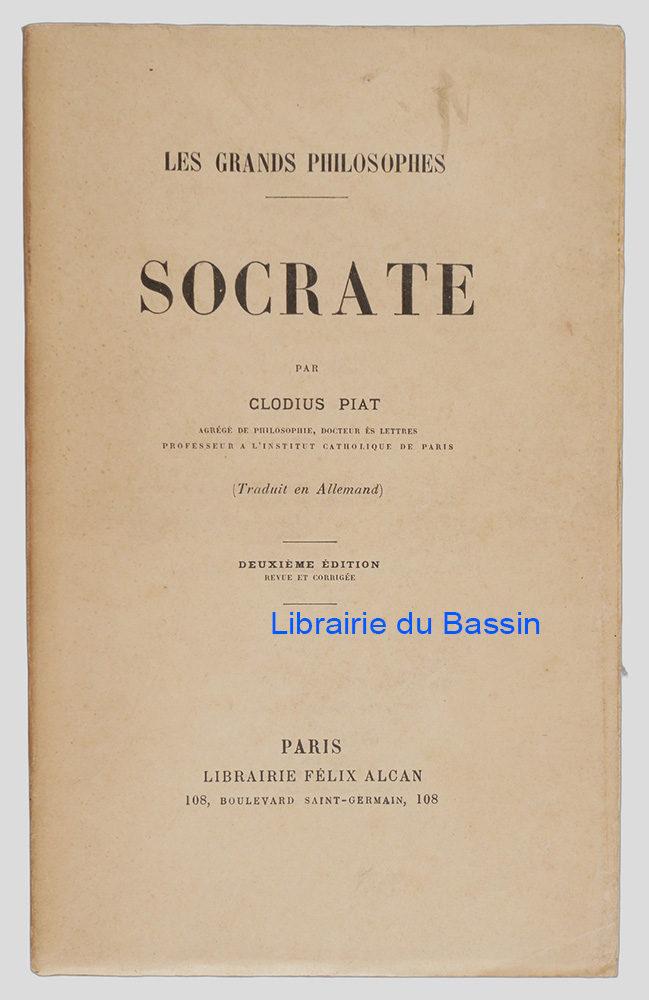 LES GRANDS PHILOSOPHES

SOCRATE

PAR

CLODIUS PIAT

AGRÉGÉ DE PHILOSOPHIE, DOCTEUR ÈS LETTRES
PROFESSEUR A L'INSTITUT CATHOLIQUE DE PARIS

(Traduit en Allemand)

DEUXIÈME ÉDITION
REVUE ET CORRIGÉE

Librairie du Bassin

PARIS
LIBRAIRIE FÉLIX ALCAN
108, BOULEVARD SAINT-GERMAIN, 108